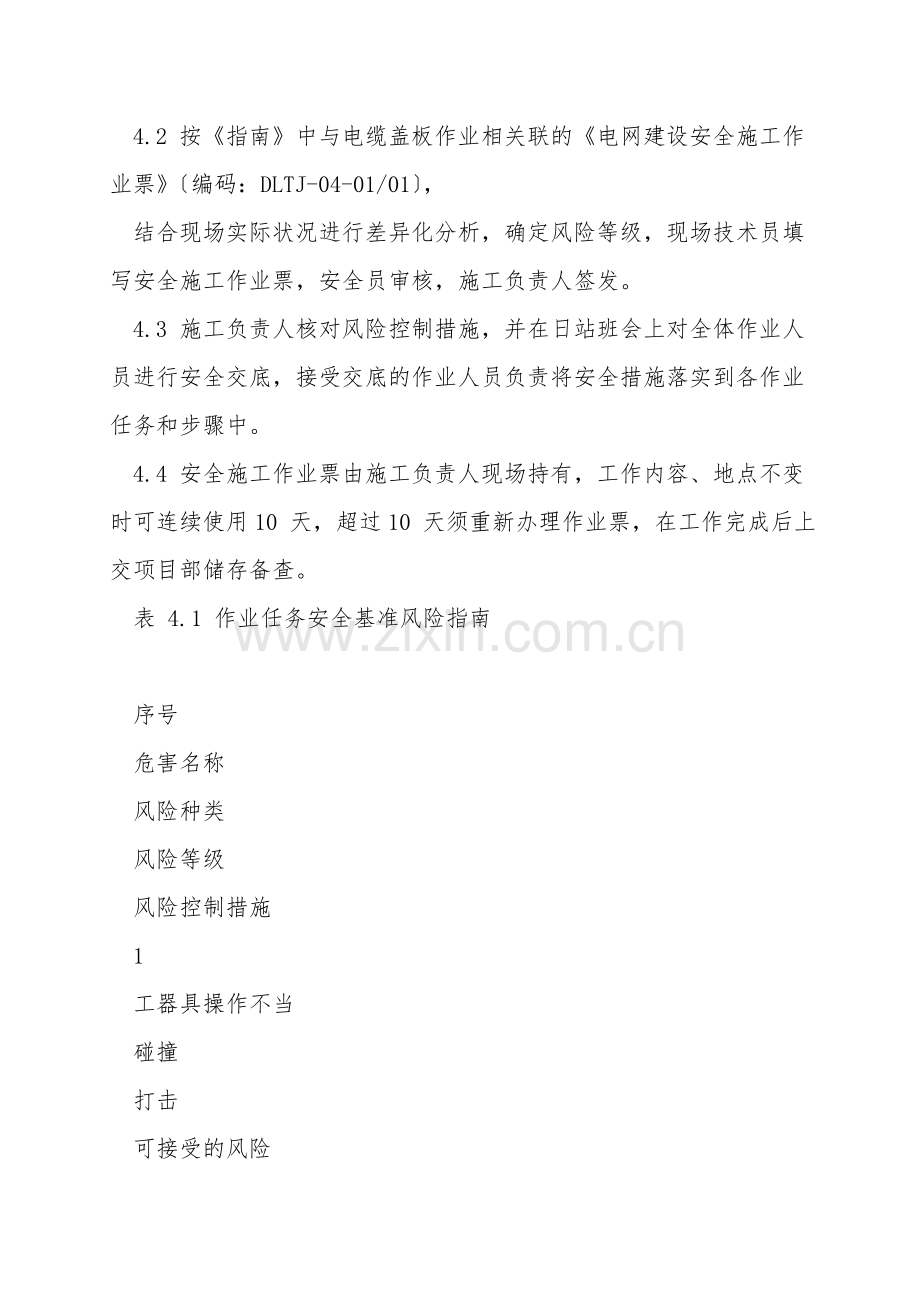 4.2 按《指南》中与电缆盖板作业相关联的《电网建设安全施工作业票》〔编码：DLTJ-04-01/01〕，

结合现场实际状况进行差异化分析，确定风险等级，现场技术员填写安全施工作业票，安全员审核，施工负责人签发。

4.3 施工负责人核对风险控制措施，并在日站班会上对全体作业人员进行安全交底，接受交底的作业人员负责将安全措施落实到各作业任务和步骤中。

4.4 安全施工作业票由施工负责人现场持有，工作内容、地点不变时可连续使用10天，超过10天须重新办理作业票，在工作完成后上交项目部储存备查。

表4.1 作业任务安全基准风险指南

序号

危害名称

风险种类

风险等级

风险控制措施

1

工器具操作不当

碰撞

打击

可接受的风险

www.zixin.com.cn